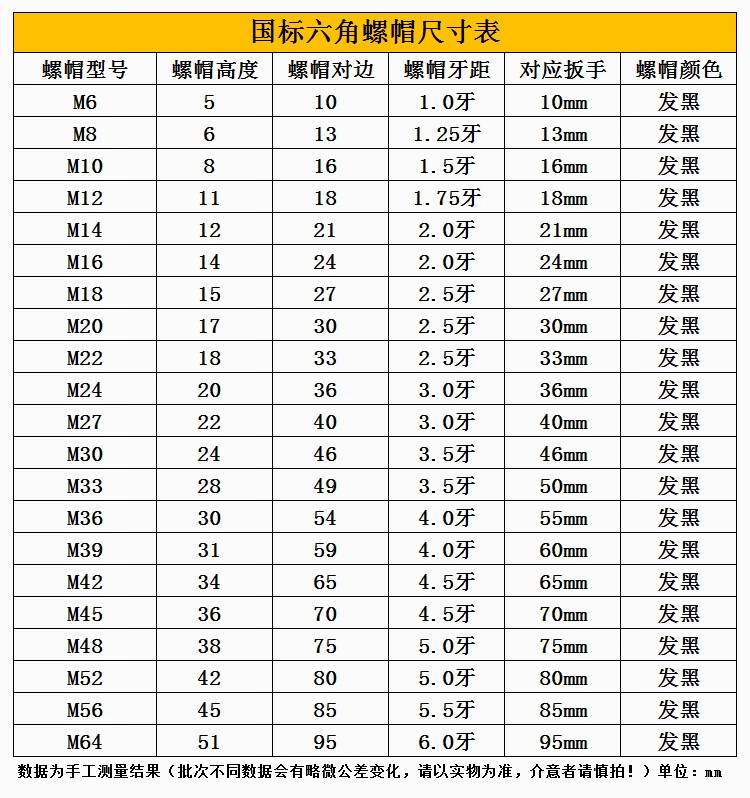 国标六角螺帽尺寸表

| 螺帽型号 | 螺帽高度 | 螺帽对边 | 螺帽牙距 | 对应扳手 | 螺帽颜色 |
|---|---|---|---|---|---|
| M6 | 5 | 10 | 1.0牙 | 10mm | 发黑 |
| M8 | 6 | 13 | 1.25牙 | 13mm | 发黑 |
| M10 | 8 | 16 | 1.5牙 | 16mm | 发黑 |
| M12 | 11 | 18 | 1.75牙 | 18mm | 发黑 |
| M14 | 12 | 21 | 2.0牙 | 21mm | 发黑 |
| M16 | 14 | 24 | 2.0牙 | 24mm | 发黑 |
| M18 | 15 | 27 | 2.5牙 | 27mm | 发黑 |
| M20 | 17 | 30 | 2.5牙 | 30mm | 发黑 |
| M22 | 18 | 33 | 2.5牙 | 33mm | 发黑 |
| M24 | 20 | 36 | 3.0牙 | 36mm | 发黑 |
| M27 | 22 | 40 | 3.0牙 | 40mm | 发黑 |
| M30 | 24 | 46 | 3.5牙 | 46mm | 发黑 |
| M33 | 28 | 49 | 3.5牙 | 50mm | 发黑 |
| M36 | 30 | 54 | 4.0牙 | 55mm | 发黑 |
| M39 | 31 | 59 | 4.0牙 | 60mm | 发黑 |
| M42 | 34 | 65 | 4.5牙 | 65mm | 发黑 |
| M45 | 36 | 70 | 4.5牙 | 70mm | 发黑 |
| M48 | 38 | 75 | 5.0牙 | 75mm | 发黑 |
| M52 | 42 | 80 | 5.0牙 | 80mm | 发黑 |
| M56 | 45 | 85 | 5.5牙 | 85mm | 发黑 |
| M64 | 51 | 95 | 6.0牙 | 95mm | 发黑 |

数据为手工测量结果（批次不同数据会有略微公差变化，请以实物为准，介意者请慎拍！）单位：mm